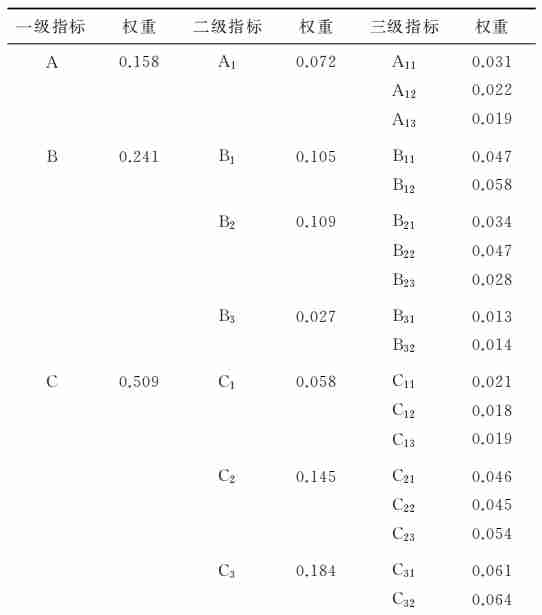 | 一级指标 | 权重 | 二级指标 | 权重 | 三级指标 | 权重 |
|---|---|---|---|---|---|
| A | 0.158 | $A_1$ | 0.072 | $A_{11}$ | 0.031 |
| | | | | $A_{12}$ | 0.022 |
| | | | | $A_{13}$ | 0.019 |
| B | 0.241 | $B_1$ | 0.105 | $B_{11}$ | 0.047 |
| | | | | $B_{12}$ | 0.058 |
| | | $B_2$ | 0.109 | $B_{21}$ | 0.034 |
| | | | | $B_{22}$ | 0.047 |
| | | | | $B_{23}$ | 0.028 |
| | | $B_3$ | 0.027 | $B_{31}$ | 0.013 |
| | | | | $B_{32}$ | 0.014 |
| C | 0.509 | $C_1$ | 0.058 | $C_{11}$ | 0.021 |
| | | | | $C_{12}$ | 0.018 |
| | | | | $C_{13}$ | 0.019 |
| | | $C_2$ | 0.145 | $C_{21}$ | 0.046 |
| | | | | $C_{22}$ | 0.045 |
| | | | | $C_{23}$ | 0.054 |
| | | $C_3$ | 0.184 | $C_{31}$ | 0.061 |
| | | | | $C_{32}$ | 0.064 |